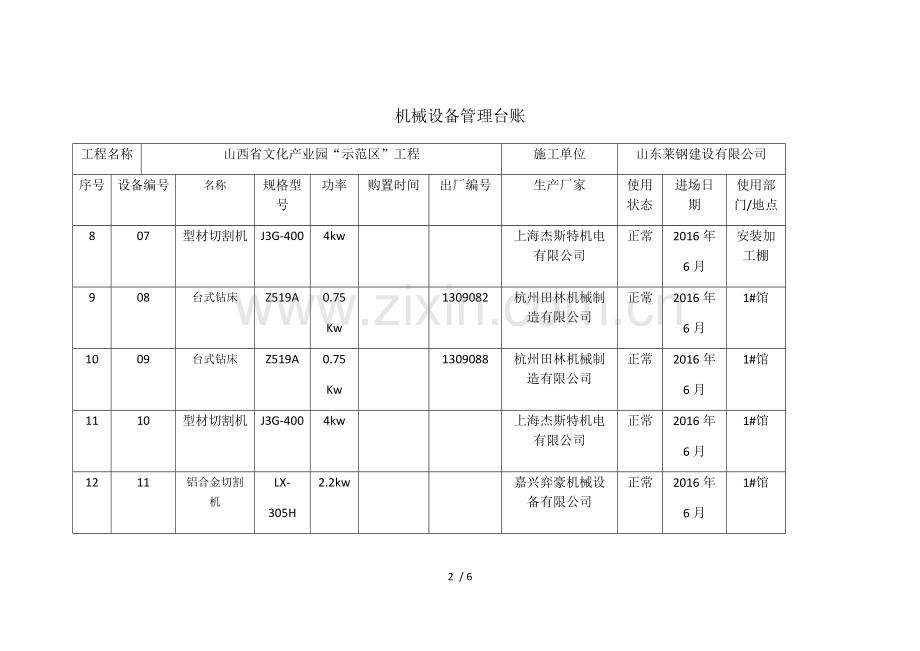 机械设备管理台账

| 工程名称 | 山西省文化产业园“示范区”工程 | | | | | | 施工单位 | 山东莱钢建设有限公司 | | |
|---|---|---|---|---|---|---|---|---|---|---|
| 序号 | 设备编号 | 名称 | 规格型号 | 功率 | 购置时间 | 出厂编号 | 生产厂家 | 使用状态 | 进场日期 | 使用部门/地点 |
| 8 | 07 | 型材切割机 | J3G-400 | 4kw | | | 上海杰斯特机电有限公司 | 正常 | 2016年6月 | 安装加工棚 |
| 9 | 08 | 台式钻床 | Z519A | 0.75Kw | | 1309082 | 杭州田林机械制造有限公司 | 正常 | 2016年6月 | 1#馆 |
| 10 | 09 | 台式钻床 | Z519A | 0.75Kw | | 1309088 | 杭州田林机械制造有限公司 | 正常 | 2016年6月 | 1#馆 |
| 11 | 10 | 型材切割机 | J3G-400 | 4kw | | | 上海杰斯特机电有限公司 | 正常 | 2016年6月 | 1#馆 |
| 12 | 11 | 铝合金切割机 | LX-305H | 2.2kw | | | 嘉兴弈豪机械设备有限公司 | 正常 | 2016年6月 | 1#馆 |

2 / 6

www.zixin.com.cn